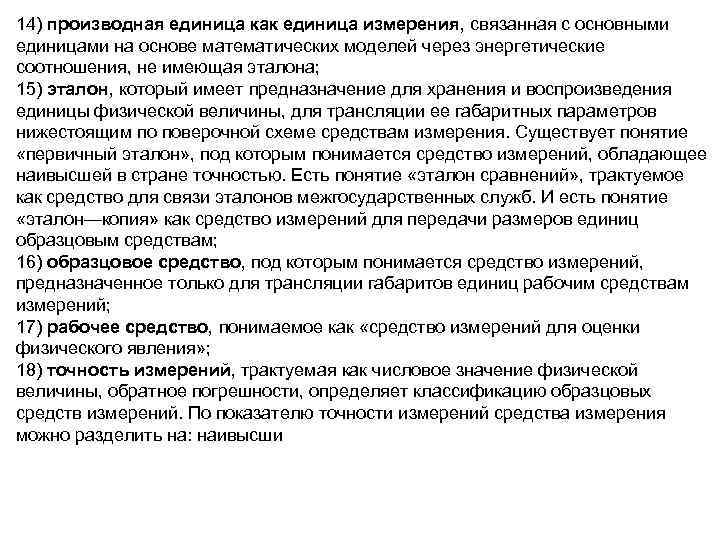 14) производная единица как единица измерения, связанная с основными единицами на основе математических моделей через энергетические соотношения, не имеющая эталона;
15) эталон, который имеет предназначение для хранения и воспроизведения единицы физической величины, для трансляции ее габаритных параметров нижестоящим по поверочной схеме средствам измерения. Существует понятие «первичный эталон», под которым понимается средство измерений, обладающее наивысшей в стране точностью. Есть понятие «эталон сравнений», трактуемое как средство для связи эталонов межгосударственных служб. И есть понятие «эталон—копия» как средство измерений для передачи размеров единиц образцовым средствам;
16) образцовое средство, под которым понимается средство измерений, предназначенное только для трансляции габаритов единиц рабочим средствам измерений;
17) рабочее средство, понимаемое как «средство измерений для оценки физического явления»;
18) точность измерений, трактуемая как числовое значение физической величины, обратное погрешности, определяет классификацию образцовых средств измерений. По показателю точности измерений средства измерения можно разделить на: наивысши